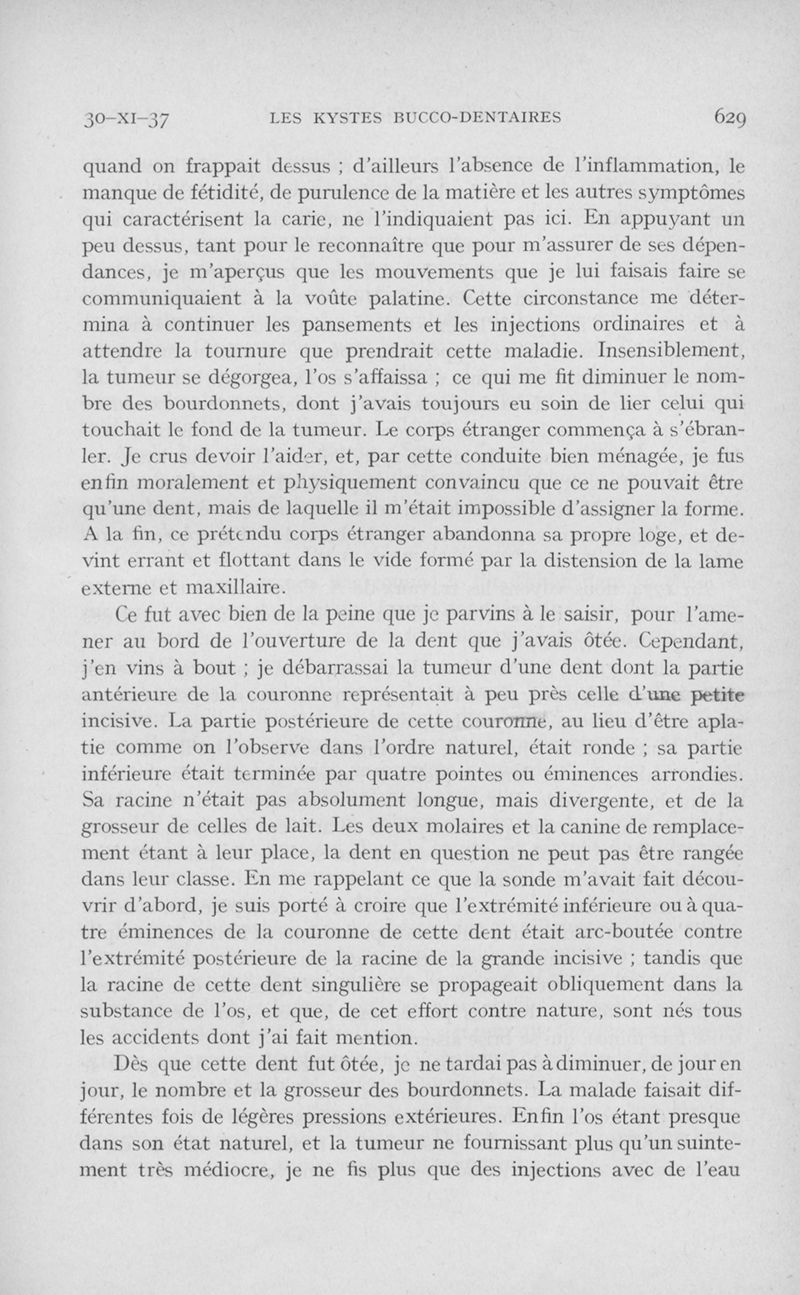 30-XI-37 LES KYSTES BUCCO-DENTAIRES 629

quand on frappait dessus ; d'ailleurs l'absence de l'inflammation, le manque de fétidité, de purulence de la matière et les autres symptômes qui caractérisent la carie, ne l'indiquaient pas ici. En appuyant un peu dessus, tant pour le reconnaître que pour m'assurer de ses dépendances, je m'aperçus que les mouvements que je lui faisais faire se communiquaient à la voûte palatine. Cette circonstance me détermina à continuer les pansements et les injections ordinaires et à attendre la tournure que prendrait cette maladie. Insensiblement, la tumeur se dégorgea, l'os s'affaissa ; ce qui me fit diminuer le nombre des bourdonnets, dont j'avais toujours eu soin de lier celui qui touchait le fond de la tumeur. Le corps étranger commença à s'ébranler. Je crus devoir l'aider, et, par cette conduite bien ménagée, je fus enfin moralement et physiquement convaincu que ce ne pouvait être qu'une dent, mais de laquelle il m'était impossible d'assigner la forme. A la fin, ce prétendu corps étranger abandonna sa propre loge, et devint errant et flottant dans le vide formé par la distension de la lame externe et maxillaire.

Ce fut avec bien de la peine que je parvins à le saisir, pour l'amener au bord de l'ouverture de la dent que j'avais ôtée. Cependant, j'en vins à bout ; je débarrassai la tumeur d'une dent dont la partie antérieure de la couronne représentait à peu près celle d'une petite incisive. La partie postérieure de cette couronne, au lieu d'être aplatie comme on l'observe dans l'ordre naturel, était ronde ; sa partie inférieure était terminée par quatre pointes ou éminences arrondies. Sa racine n'était pas absolument longue, mais divergente, et de la grosseur de celles de lait. Les deux molaires et la canine de remplacement étant à leur place, la dent en question ne peut pas être rangée dans leur classe. En me rappelant ce que la sonde m'avait fait découvrir d'abord, je suis porté à croire que l'extrémité inférieure ou à quatre éminences de la couronne de cette dent était arc-boutée contre l'extrémité postérieure de la racine de la grande incisive ; tandis que la racine de cette dent singulière se propageait obliquement dans la substance de l'os, et que, de cet effort contre nature, sont nés tous les accidents dont j'ai fait mention.

Dès que cette dent fut ôtée, je ne tardai pas à diminuer, de jour en jour, le nombre et la grosseur des bourdonnets. La malade faisait différentes fois de légères pressions extérieures. Enfin l'os étant presque dans son état naturel, et la tumeur ne fournissant plus qu'un suintement très médiocre, je ne fis plus que des injections avec de l'eau